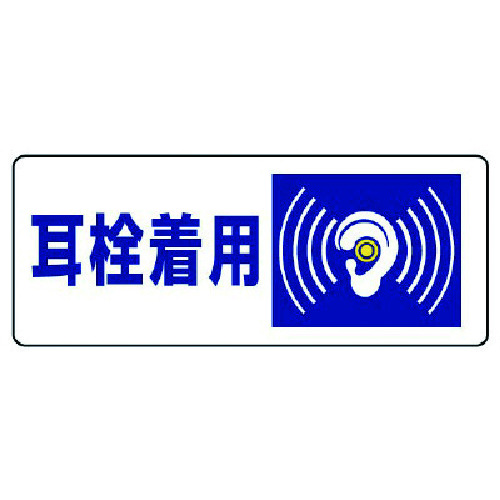 耳栓着用